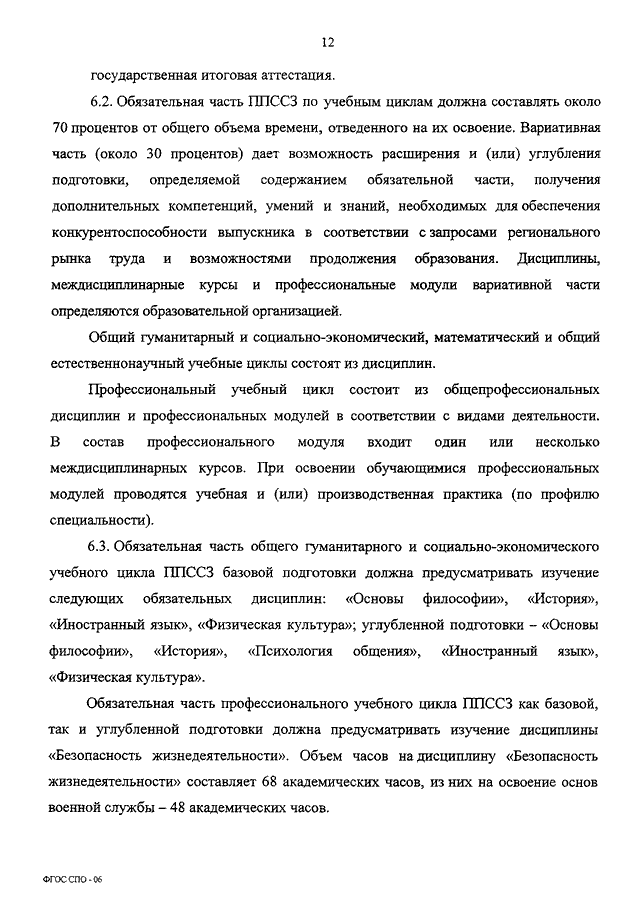 12

государственная итоговая аттестация.

6.2. Обязательная часть ППССЗ по учебным циклам должна составлять около 70 процентов от общего объема времени, отведенного на их освоение. Вариативная часть (около 30 процентов) дает возможность расширения и (или) углубления подготовки, определяемой содержанием обязательной части, получения дополнительных компетенций, умений и знаний, необходимых для обеспечения конкурентоспособности выпускника в соответствии с запросами регионального рынка труда и возможностями продолжения образования. Дисциплины, междисциплинарные курсы и профессиональные модули вариативной части определяются образовательной организацией.

Общий гуманитарный и социально-экономический, математический и общий естественнонаучный учебные циклы состоят из дисциплин.

Профессиональный учебный цикл состоит из общепрофессиональных дисциплин и профессиональных модулей в соответствии с видами деятельности. В состав профессионального модуля входит один или несколько междисциплинарных курсов. При освоении обучающимися профессиональных модулей проводятся учебная и (или) производственная практика (по профилю специальности).

6.3. Обязательная часть общего гуманитарного и социально-экономического учебного цикла ППССЗ базовой подготовки должна предусматривать изучение следующих обязательных дисциплин: «Основы философии», «История», «Иностранный язык», «Физическая культура»; углубленной подготовки – «Основы философии», «История», «Психология общения», «Иностранный язык», «Физическая культура».

Обязательная часть профессионального учебного цикла ППССЗ как базовой, так и углубленной подготовки должна предусматривать изучение дисциплины «Безопасность жизнедеятельности». Объем часов на дисциплину «Безопасность жизнедеятельности» составляет 68 академических часов, из них на освоение основ военной службы – 48 академических часов.

ФГОС СПО - 06